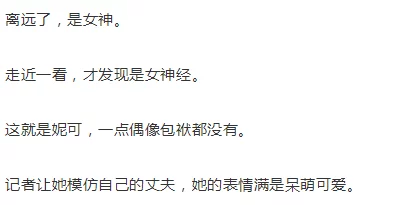 离远了，是女神。

走近一看，才发现是女神经。

这就是妮可，一点偶像包袱都没有。

记者让她模仿自己的丈夫，她的表情满是呆萌可爱。